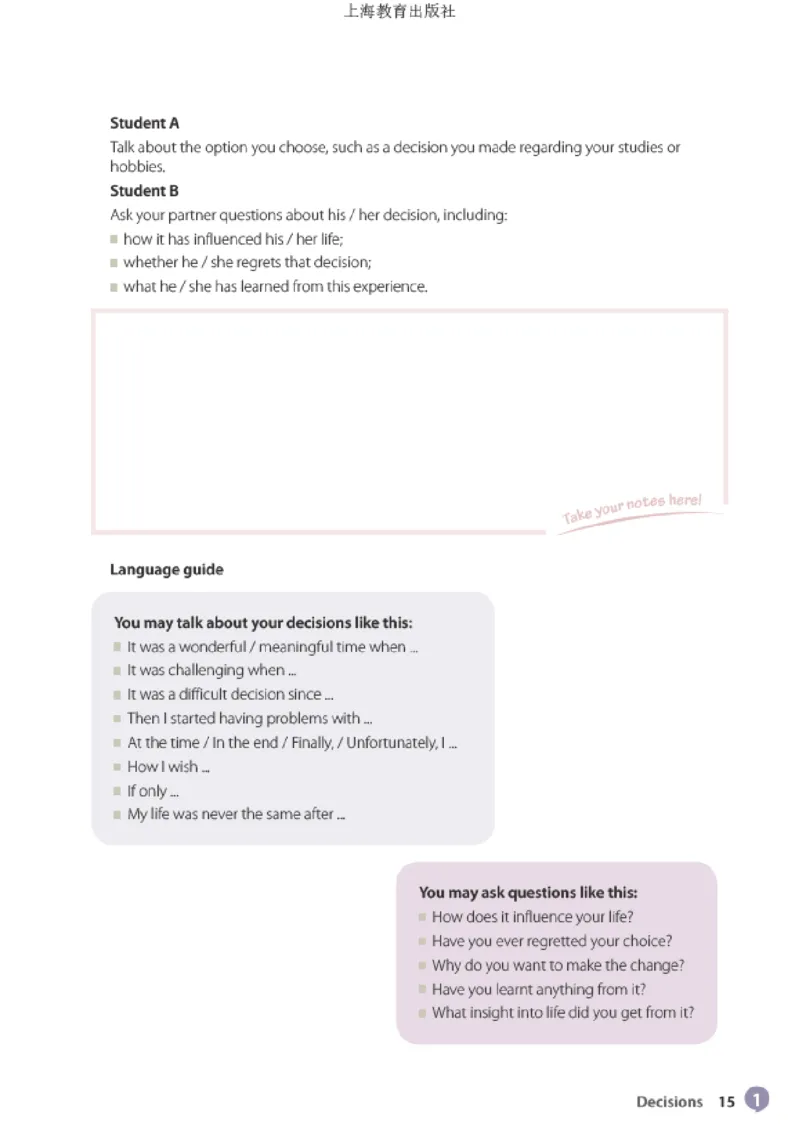 上海教育出版社

**Student A**
Talk about the option you choose, such as a decision you made regarding your studies or hobbies.

**Student B**
Ask your partner questions about his / her decision, including:
- how it has influenced his / her life;
- whether he / she regrets that decision;
- what he / she has learned from this experience.

Take your notes here!

**Language guide**

**You may talk about your decisions like this:**
- It was a wonderful / meaningful time when ...
- It was challenging when ...
- It was a difficult decision since ...
- Then I started having problems with ...
- At the time / In the end / Finally, / Unfortunately, I ...
- How I wish ...
- If only ...
- My life was never the same after ...

**You may ask questions like this:**
- How does it influence your life?
- Have you ever regretted your choice?
- Why do you want to make the change?
- Have you learnt anything from it?
- What insight into life did you get from it?

Decisions 15 1